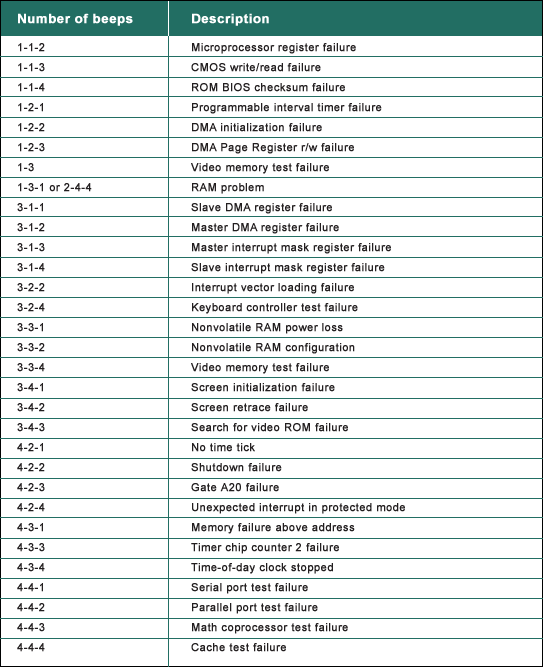 | Number of beeps | Description |
|---|---|
| 1-1-2 | Microprocessor register failure |
| 1-1-3 | CMOS write/read failure |
| 1-1-4 | ROM BIOS checksum failure |
| 1-2-1 | Programmable interval timer failure |
| 1-2-2 | DMA initialization failure |
| 1-2-3 | DMA Page Register r/w failure |
| 1-3 | Video memory test failure |
| 1-3-1 or 2-4-4 | RAM problem |
| 3-1-1 | Slave DMA register failure |
| 3-1-2 | Master DMA register failure |
| 3-1-3 | Master interrupt mask register failure |
| 3-1-4 | Slave interrupt mask register failure |
| 3-2-2 | Interrupt vector loading failure |
| 3-2-4 | Keyboard controller test failure |
| 3-3-1 | Nonvolatile RAM power loss |
| 3-3-2 | Nonvolatile RAM configuration |
| 3-3-4 | Video memory test failure |
| 3-4-1 | Screen initialization failure |
| 3-4-2 | Screen retrace failure |
| 3-4-3 | Search for video ROM failure |
| 4-2-1 | No time tick |
| 4-2-2 | Shutdown failure |
| 4-2-3 | Gate A20 failure |
| 4-2-4 | Unexpected interrupt in protected mode |
| 4-3-1 | Memory failure above address |
| 4-3-3 | Timer chip counter 2 failure |
| 4-3-4 | Time-of-day clock stopped |
| 4-4-1 | Serial port test failure |
| 4-4-2 | Parallel port test failure |
| 4-4-3 | Math coprocessor test failure |
| 4-4-4 | Cache test failure |